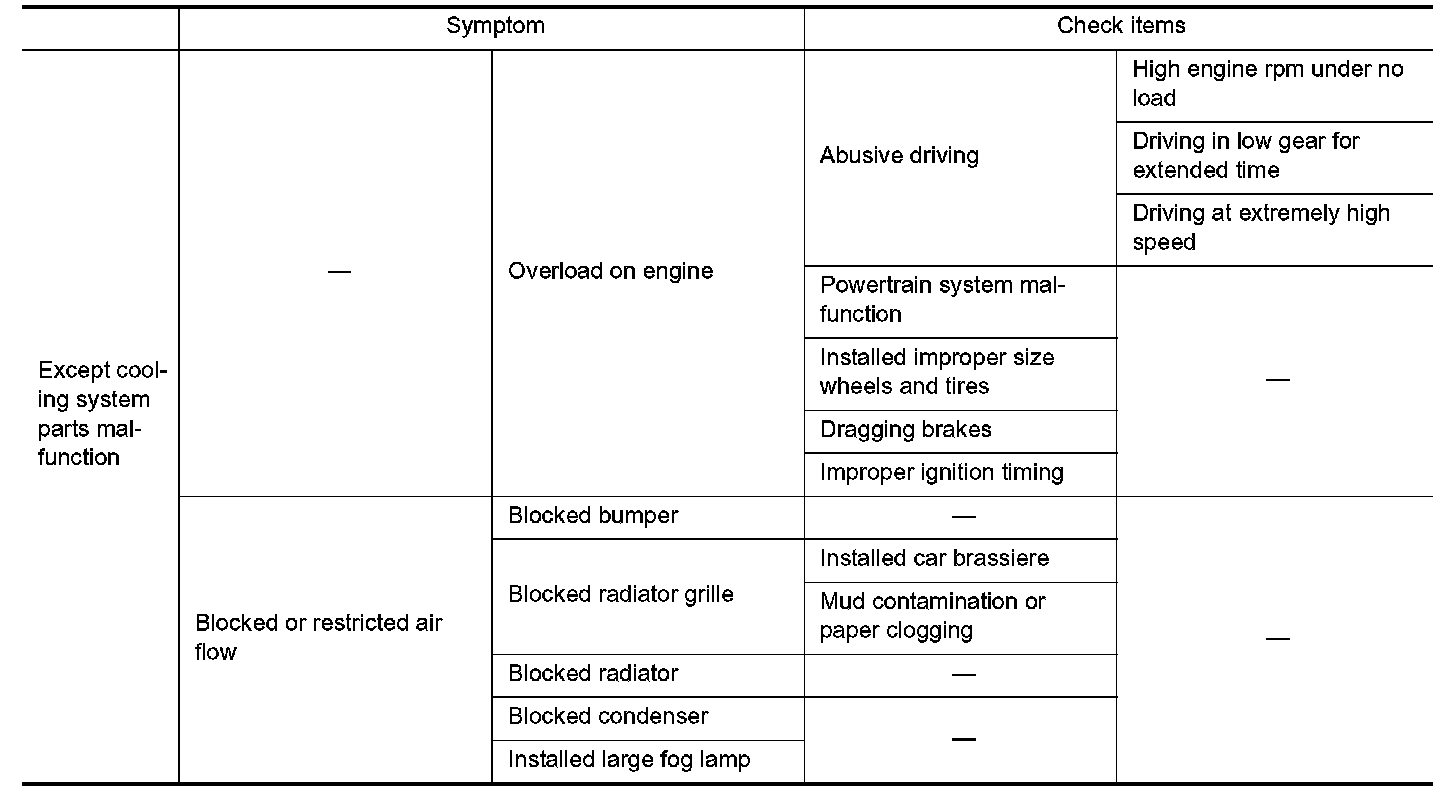 | | Symptom | | Check items | |
|---|---|---|---|---|
| Except cooling system parts malfunction | — | Overload on engine | Abusive driving | High engine rpm under no load |
| | | | | Driving in low gear for extended time |
| | | | | Driving at extremely high speed |
| | | | Powertrain system malfunction | — |
| | | | Installed improper size wheels and tires | |
| | | | Dragging brakes | |
| | | | Improper ignition timing | |
| | Blocked or restricted air flow | Blocked bumper | — | — |
| | | Blocked radiator grille | Installed car brassiere | |
| | | | Mud contamination or paper clogging | |
| | | Blocked radiator | — | |
| | | Blocked condenser | — | |
| | | Installed large fog lamp | | |